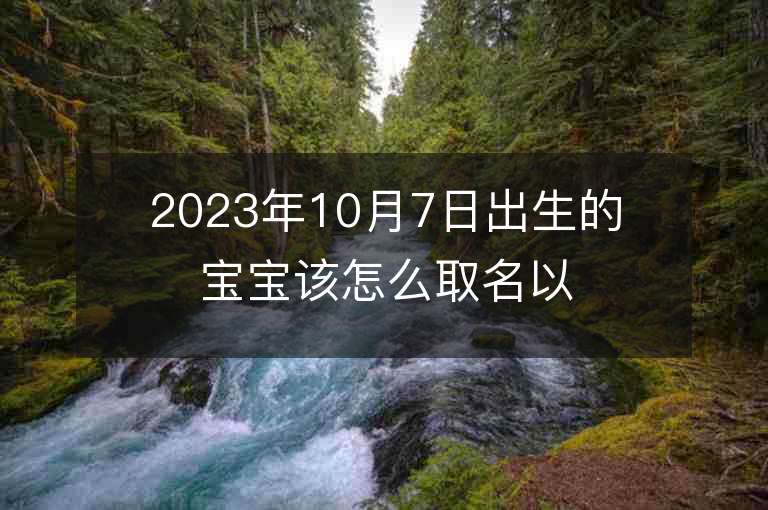 2023年10月7日出生的宝宝该怎么取名以